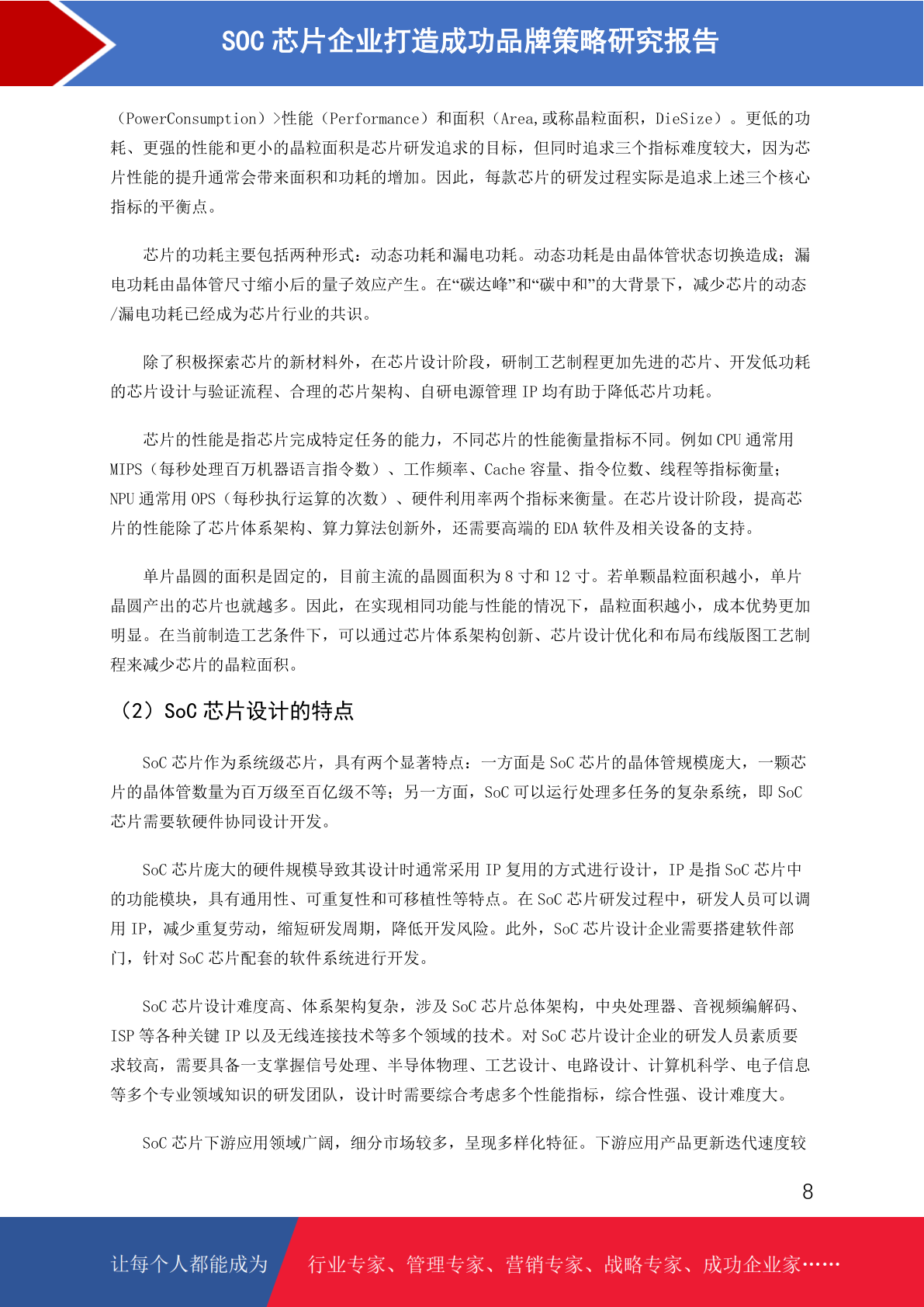 SOC 芯片企业打造成功品牌策略研究报告

（PowerConsumption）>性能（Performance）和面积（Area,或称晶粒面积，DieSize）。更低的功耗、更强的性能和更小的晶粒面积是芯片研发追求的目标，但同时追求三个指标难度较大，因为芯片性能的提升通常会带来面积和功耗的增加。因此，每款芯片的研发过程实际是追求上述三个核心指标的平衡点。

芯片的功耗主要包括两种形式：动态功耗和漏电功耗。动态功耗是由晶体管状态切换造成；漏电功耗由晶体管尺寸缩小后的量子效应产生。在“碳达峰”和“碳中和”的大背景下，减少芯片的动态/漏电功耗已经成为芯片行业的共识。

除了积极探索芯片的新材料外，在芯片设计阶段，研制工艺制程更加先进的芯片、开发低功耗的芯片设计与验证流程、合理的芯片架构、自研电源管理 IP 均有助于降低芯片功耗。

芯片的性能是指芯片完成特定任务的能力，不同芯片的性能衡量指标不同。例如 CPU 通常用 MIPS（每秒处理百万机器语言指令数）、工作频率、Cache 容量、指令位数、线程等指标衡量；NPU 通常用 OPS（每秒执行运算的次数）、硬件利用率两个指标来衡量。在芯片设计阶段，提高芯片的性能除了芯片体系架构、算力算法创新外，还需要高端的 EDA 软件及相关设备的支持。

单片晶圆的面积是固定的，目前主流的晶圆面积为 8 寸和 12 寸。若单颗晶粒面积越小，单片晶圆产出的芯片也就越多。因此，在实现相同功能与性能的情况下，晶粒面积越小，成本优势更加明显。在当前制造工艺条件下，可以通过芯片体系架构创新、芯片设计优化和布局布线版图工艺制程来减少芯片的晶粒面积。

（2）SoC 芯片设计的特点

SoC 芯片作为系统级芯片，具有两个显著特点：一方面是 SoC 芯片的晶体管规模庞大，一颗芯片的晶体管数量为百万级至百亿级不等；另一方面，SoC 可以运行处理多任务的复杂系统，即 SoC 芯片需要软硬件协同设计开发。

SoC 芯片庞大的硬件规模导致其设计时通常采用 IP 复用的方式进行设计，IP 是指 SoC 芯片中的功能模块，具有通用性、可重复性和可移植性等特点。在 SoC 芯片研发过程中，研发人员可以调用 IP，减少重复劳动，缩短研发周期，降低开发风险。此外，SoC 芯片设计企业需要搭建软件部门，针对 SoC 芯片配套的软件系统进行开发。

SoC 芯片设计难度高、体系架构复杂，涉及 SoC 芯片总体架构，中央处理器、音视频编解码、ISP 等各种关键 IP 以及无线连接技术等多个领域的技术。对 SoC 芯片设计企业的研发人员素质要求较高，需要具备一支掌握信号处理、半导体物理、工艺设计、电路设计、计算机科学、电子信息等多个专业领域知识的研发团队，设计时需要综合考虑多个性能指标，综合性强、设计难度大。

SoC 芯片下游应用领域广阔，细分市场较多，呈现多样化特征。下游应用产品更新迭代速度较

8

让每个人都能成为 行业专家、管理专家、营销专家、战略专家、成功企业家……